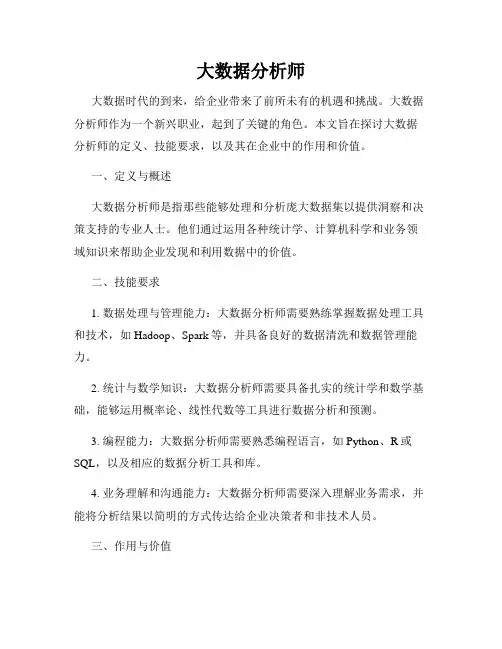 大数据分析师

大数据时代的到来，给企业带来了前所未有的机遇和挑战。大数据分析师作为一个新兴职业，起到了关键的角色。本文旨在探讨大数据分析师的定义、技能要求，以及其在企业中的作用和价值。

一、定义与概述

大数据分析师是指那些能够处理和分析庞大数据集以提供洞察和决策支持的专业人士。他们通过运用各种统计学、计算机科学和业务领域知识来帮助企业发现和利用数据中的价值。

二、技能要求

1. 数据处理与管理能力：大数据分析师需要熟练掌握数据处理工具和技术，如 Hadoop、Spark 等，并具备良好的数据清洗和数据管理能力。

2. 统计与数学知识：大数据分析师需要具备扎实的统计学和数学基础，能够运用概率论、线性代数等工具进行数据分析和预测。

3. 编程能力：大数据分析师需要熟悉编程语言，如 Python、R 或 SQL，以及相应的数据分析工具和库。

4. 业务理解和沟通能力：大数据分析师需要深入理解业务需求，并能将分析结果以简明的方式传达给企业决策者和非技术人员。

三、作用与价值